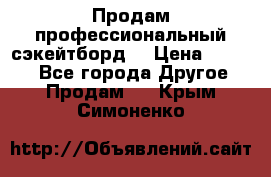 Продам профессиональный сэкейтборд Цена
Все города Другое
Продам Крым Симоненко

http://Объявлений.сайт